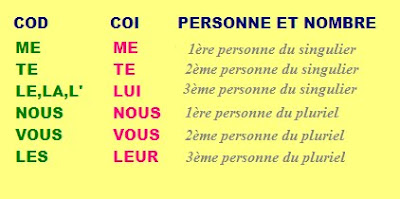 | COD | COI | PERSONNE ET NOMBRE |
|---|---|---|
| ME | ME | 1ère personne du singulier |
| TE | TE | 2ème personne du singulier |
| LE,LA,L' | LUI | 3ème personne du singulier |
| NOUS | NOUS | 1ère personne du pluriel |
| VOUS | VOUS | 2ème personne du pluriel |
| LES | LEUR | 3ème personne du pluriel |